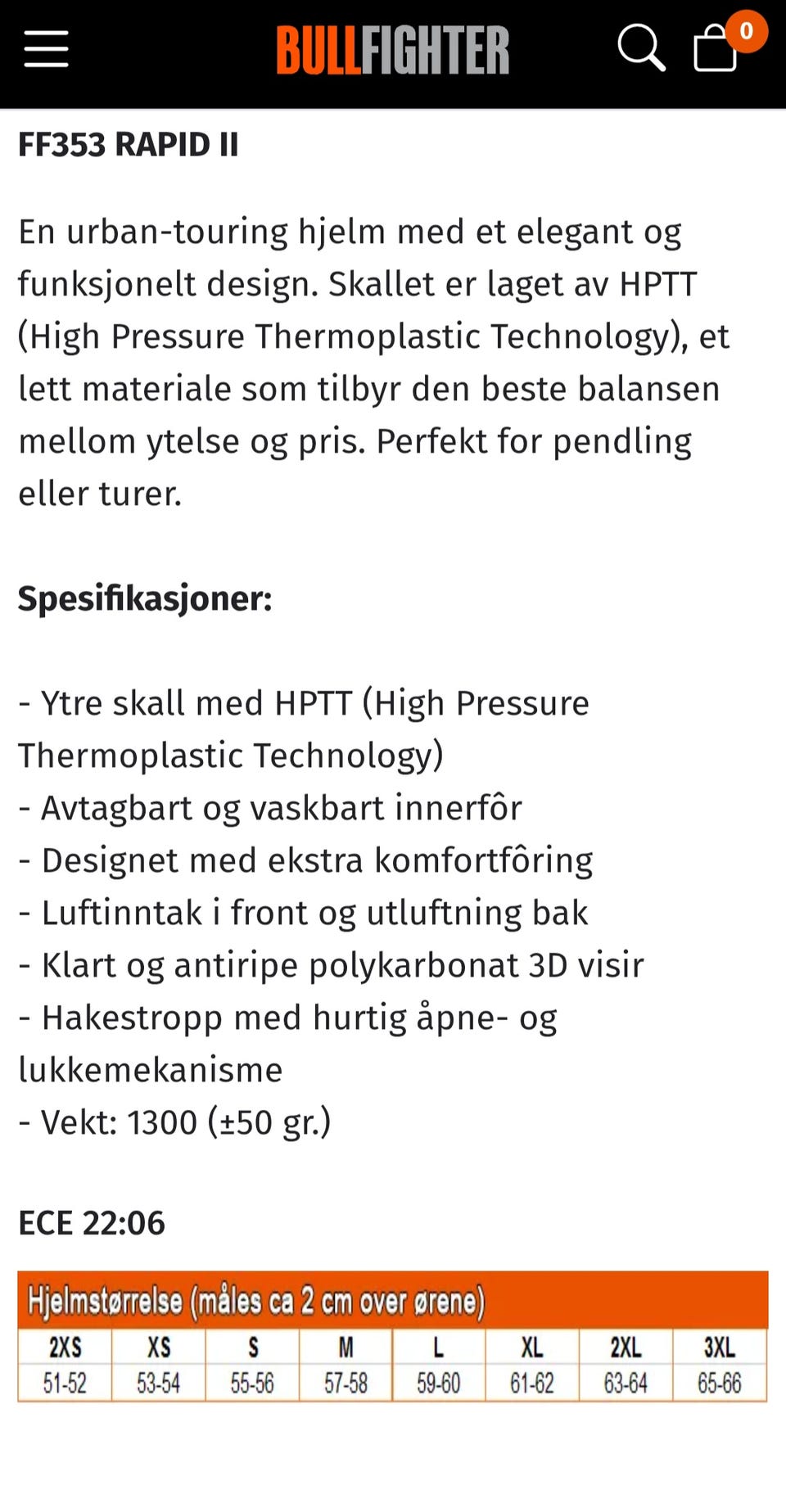 BULLFIGHTER

0

FF353 RAPID II

En urban-touring hjelm med et elegant og funksjonelt design. Skallet er laget av HPTT (High Pressure Thermoplastic Technology), et lett materiale som tilbyr den beste balansen mellom ytelse og pris. Perfekt for pendling eller turer.

Spesifikasjoner:

- Ytre skall med HPTT (High Pressure Thermoplastic Technology)
- Avtagbart og vaskbart innerfôr
- Designet med ekstra komfortfôring
- Luftinntak i front og utluftning bak
- Klart og antiripe polykarbonat 3D visir
- Hakestropp med hurtig åpne- og lukkemekanisme
- Vekt: 1300 (±50 gr.)

ECE 22:06

Hjelmstørrelse (måles ca 2 cm over ørene)

| 2XS | XS | S | M | L | XL | 2XL | 3XL |
|---|---|---|---|---|---|---|---|
| 51-52 | 53-54 | 55-56 | 57-58 | 59-60 | 61-62 | 63-64 | 65-66 |